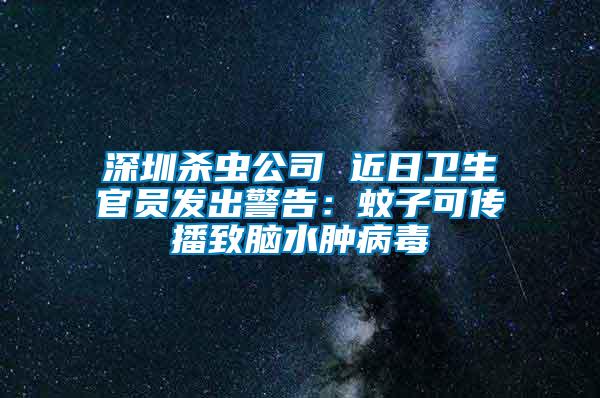 深圳杀虫公司 近日卫生官员发出警告：蚊子可传播致脑水肿病毒